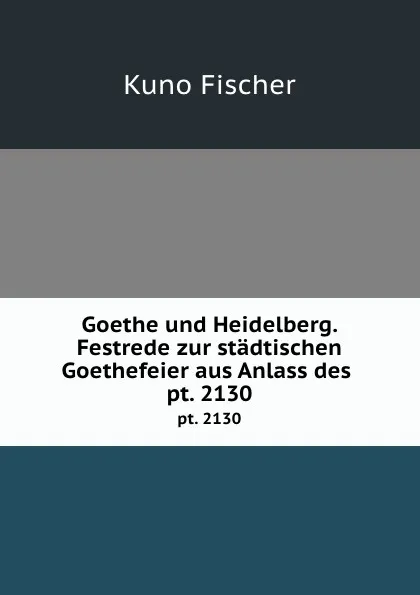 Kuno Fischer

Goethe und Heidelberg. Festrede zur städtischen Goethefeier aus Anlass des pt. 2130

pt. 2130